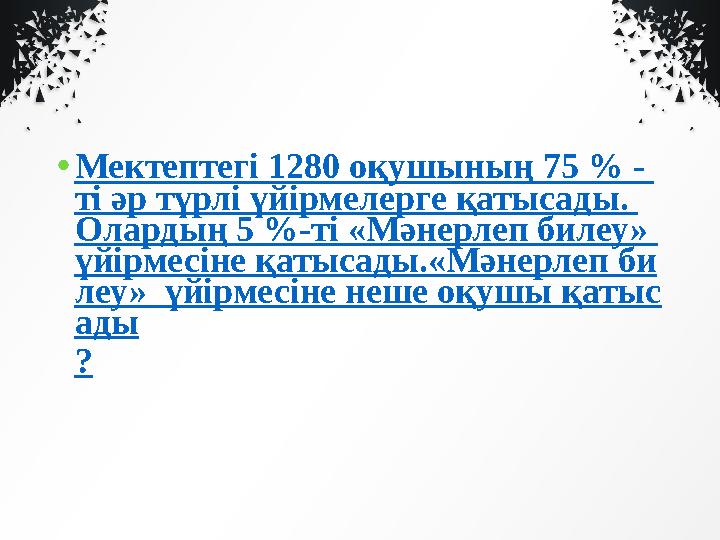 • Мектептегі 1280 оқушының 75 % - ті әр түрлі үйірмелерге қатысады. Олардың 5 %-ті «Мәнерлеп билеу» үйірмесіне қатысады.«Мәнерлеп билеу» үйірмесіне неше оқушы қатысады ?